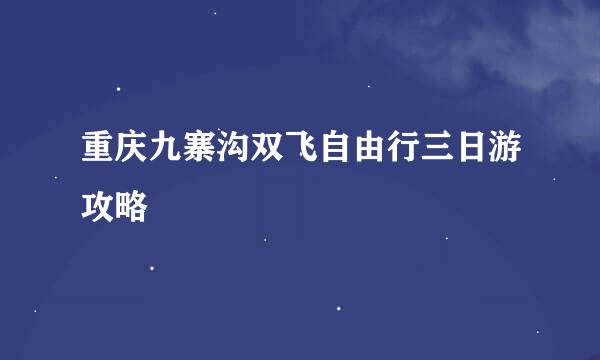 重庆九寨沟双飞自由行三日游攻略